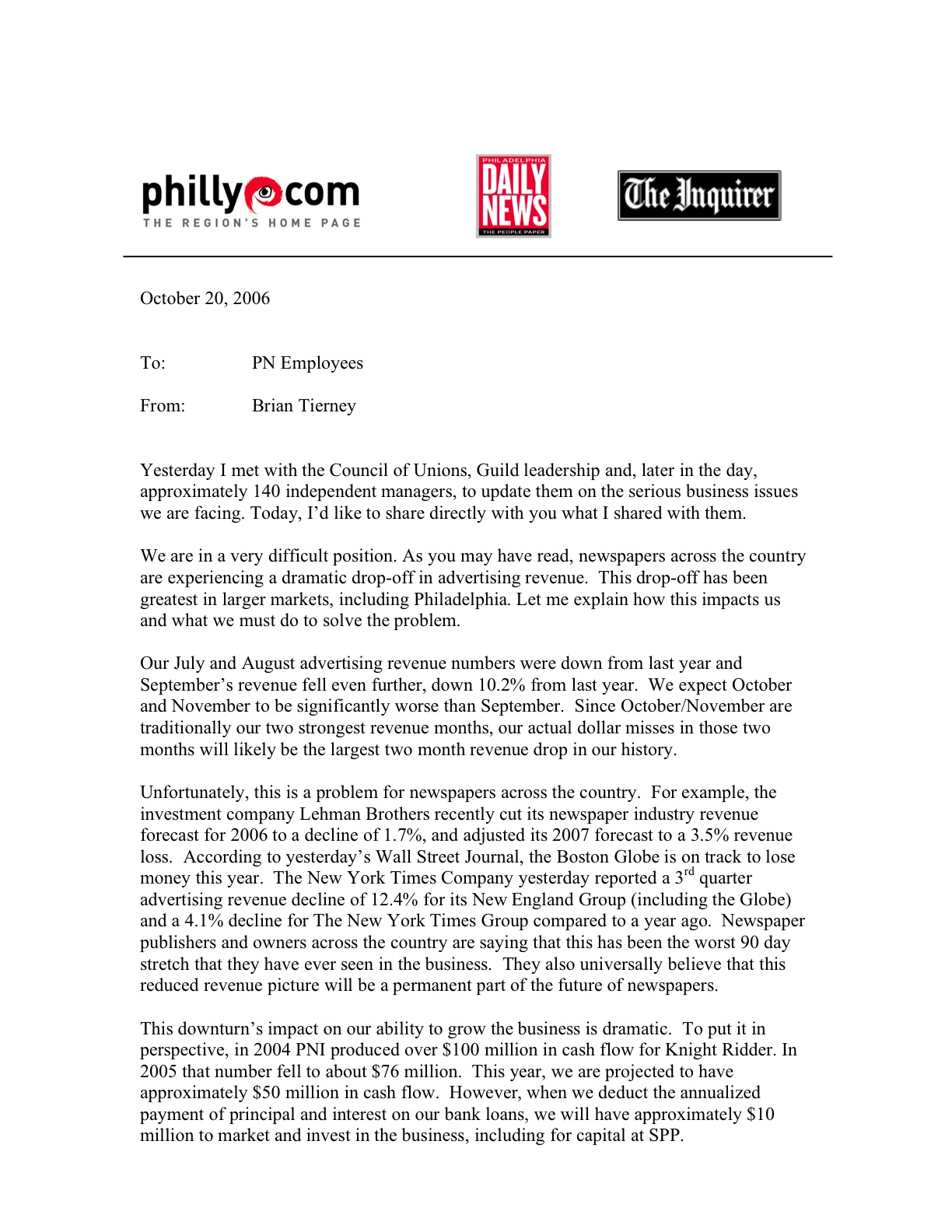 philly com
THE REGION'S HOME PAGE

PHILADELPHIA
DAILY NEWS
THE PEOPLE PAPER

The Inquirer

October 20, 2006

To: PN Employees

From: Brian Tierney

Yesterday I met with the Council of Unions, Guild leadership and, later in the day, approximately 140 independent managers, to update them on the serious business issues we are facing. Today, I'd like to share directly with you what I shared with them.

We are in a very difficult position. As you may have read, newspapers across the country are experiencing a dramatic drop-off in advertising revenue. This drop-off has been greatest in larger markets, including Philadelphia. Let me explain how this impacts us and what we must do to solve the problem.

Our July and August advertising revenue numbers were down from last year and September's revenue fell even further, down 10.2% from last year. We expect October and November to be significantly worse than September. Since October/November are traditionally our two strongest revenue months, our actual dollar misses in those two months will likely be the largest two month revenue drop in our history.

Unfortunately, this is a problem for newspapers across the country. For example, the investment company Lehman Brothers recently cut its newspaper industry revenue forecast for 2006 to a decline of 1.7%, and adjusted its 2007 forecast to a 3.5% revenue loss. According to yesterday's Wall Street Journal, the Boston Globe is on track to lose money this year. The New York Times Company yesterday reported a 3$^{rd}$ quarter advertising revenue decline of 12.4% for its New England Group (including the Globe) and a 4.1% decline for The New York Times Group compared to a year ago. Newspaper publishers and owners across the country are saying that this has been the worst 90 day stretch that they have ever seen in the business. They also universally believe that this reduced revenue picture will be a permanent part of the future of newspapers.

This downturn's impact on our ability to grow the business is dramatic. To put it in perspective, in 2004 PNI produced over \$100 million in cash flow for Knight Ridder. In 2005 that number fell to about \$76 million. This year, we are projected to have approximately \$50 million in cash flow. However, when we deduct the annualized payment of principal and interest on our bank loans, we will have approximately \$10 million to market and invest in the business, including for capital at SPP.